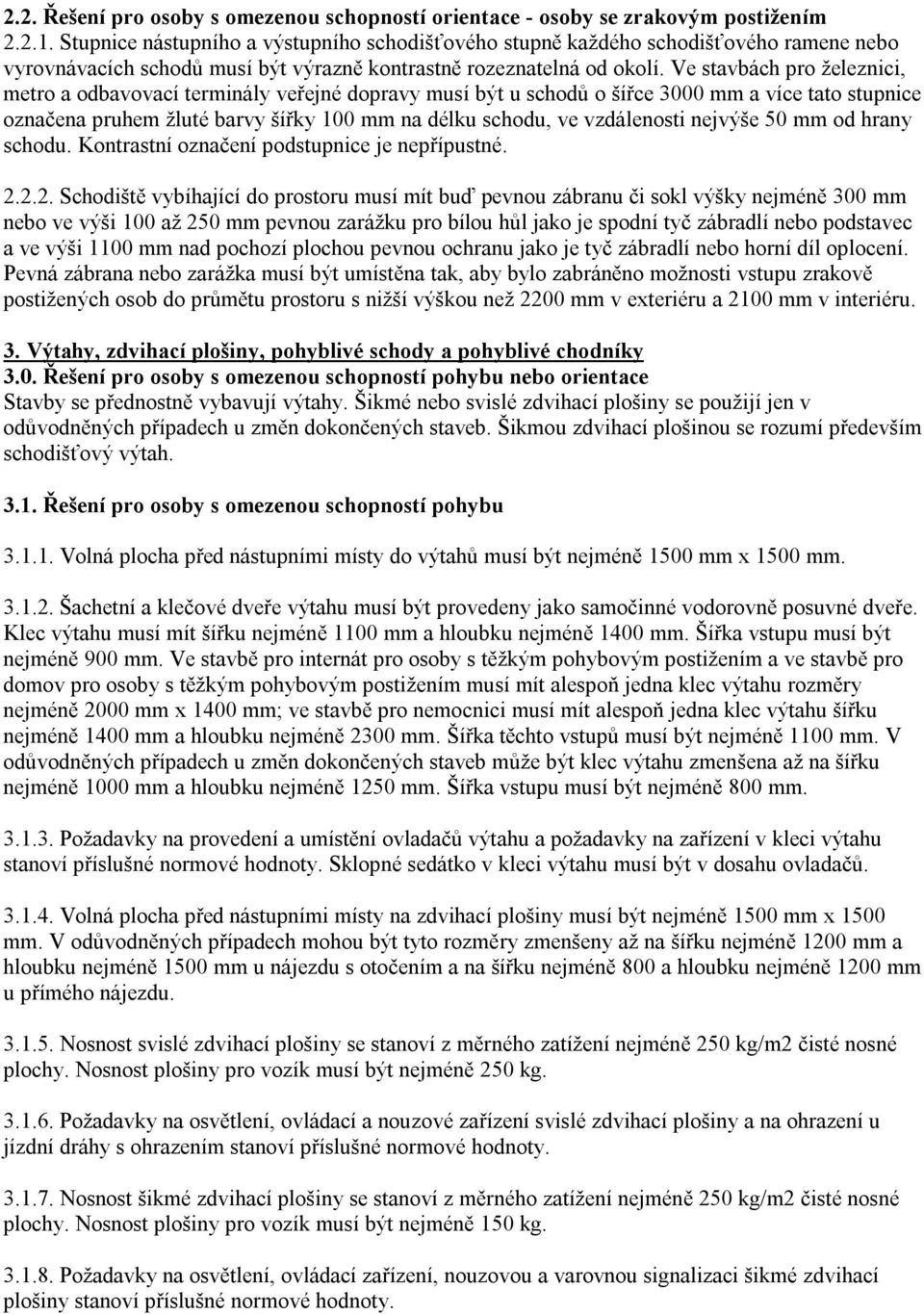 2.2. Řešení pro osoby s omezenou schopností orientace - osoby se zrakovým postižením
2.2.1. Stupnice nástupního a výstupního schodišťového stupně každého schodišťového ramene nebo vyrovnávacích schodů musí být výrazně kontrastně rozeznatelná od okolí. Ve stavbách pro železnici, metro a odbavovací terminály veřejné dopravy musí být u schodů o šířce 3000 mm a více tato stupnice označena pruhem žluté barvy šířky 100 mm na délku schodu, ve vzdálenosti nejvýše 50 mm od hrany schodu. Kontrastní označení podstupnice je nepřípustné.

2.2.2. Schodiště vybíhající do prostoru musí mít buď pevnou zábranu či sokl výšky nejméně 300 mm nebo ve výši 100 až 250 mm pevnou zarážku pro bílou hůl jako je spodní tyč zábradlí nebo podstavec a ve výši 1100 mm nad pochozí plochou pevnou ochranu jako je tyč zábradlí nebo horní díl oplocení. Pevná zábrana nebo zarážka musí být umístěna tak, aby bylo zabráněno možnosti vstupu zrakově postižených osob do průmětu prostoru s nižší výškou než 2200 mm v exteriéru a 2100 mm v interiéru.

3. Výtahy, zdvihací plošiny, pohyblivé schody a pohyblivé chodníky
3.0. Řešení pro osoby s omezenou schopností pohybu nebo orientace
Stavby se přednostně vybavují výtahy. Šikmé nebo svislé zdvihací plošiny se použijí jen v odůvodněných případech u změn dokončených staveb. Šikmou zdvihací plošinou se rozumí především schodišťový výtah.

3.1. Řešení pro osoby s omezenou schopností pohybu

3.1.1. Volná plocha před nástupními místy do výtahů musí být nejméně 1500 mm x 1500 mm.

3.1.2. Šachetní a klečové dveře výtahu musí být provedeny jako samočinné vodorovně posuvné dveře. Klec výtahu musí mít šířku nejméně 1100 mm a hloubku nejméně 1400 mm. Šířka vstupu musí být nejméně 900 mm. Ve stavbě pro internát pro osoby s těžkým pohybovým postižením a ve stavbě pro domov pro osoby s těžkým pohybovým postižením musí mít alespoň jedna klec výtahu rozměry nejméně 2000 mm x 1400 mm; ve stavbě pro nemocnici musí mít alespoň jedna klec výtahu šířku nejméně 1400 mm a hloubku nejméně 2300 mm. Šířka těchto vstupů musí být nejméně 1100 mm. V odůvodněných případech u změn dokončených staveb může být klec výtahu zmenšena až na šířku nejméně 1000 mm a hloubku nejméně 1250 mm. Šířka vstupu musí být nejméně 800 mm.

3.1.3. Požadavky na provedení a umístění ovladačů výtahu a požadavky na zařízení v kleci výtahu stanoví příslušné normové hodnoty. Sklopné sedátko v kleci výtahu musí být v dosahu ovladačů.

3.1.4. Volná plocha před nástupními místy na zdvihací plošiny musí být nejméně 1500 mm x 1500 mm. V odůvodněných případech mohou být tyto rozměry zmenšeny až na šířku nejméně 1200 mm a hloubku nejméně 1500 mm u nájezdu s otočením a na šířku nejméně 800 a hloubku nejméně 1200 mm u přímého nájezdu.

3.1.5. Nosnost svislé zdvihací plošiny se stanoví z měrného zatížení nejméně 250 kg/m2 čisté nosné plochy. Nosnost plošiny pro vozík musí být nejméně 250 kg.

3.1.6. Požadavky na osvětlení, ovládací a nouzové zařízení svislé zdvihací plošiny a na ohrazení u jízdní dráhy s ohrazením stanoví příslušné normové hodnoty.

3.1.7. Nosnost šikmé zdvihací plošiny se stanoví z měrného zatížení nejméně 250 kg/m2 čisté nosné plochy. Nosnost plošiny pro vozík musí být nejméně 150 kg.

3.1.8. Požadavky na osvětlení, ovládací zařízení, nouzovou a varovnou signalizaci šikmé zdvihací plošiny stanoví příslušné normové hodnoty.